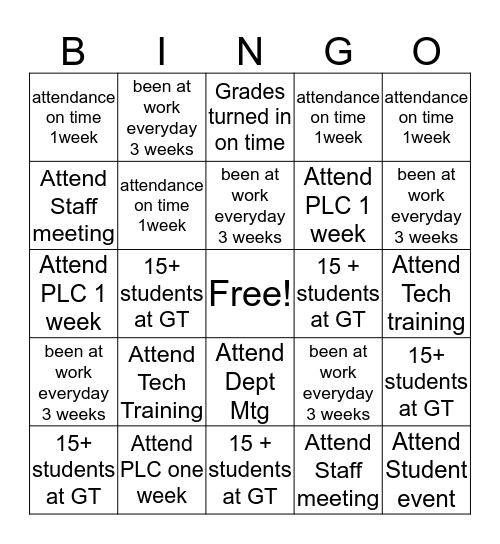 | B | I | N | G | O |
|---|---|---|---|---|
| attendance on time 1week | been at work everyday 3 weeks | Grades turned in on time | attendance on time 1week | attendance on time 1week |
| Attend Staff meeting | attendance on time 1week | been at work everyday 3 weeks | Attend PLC 1 week | been at work everyday 3 weeks |
| Attend PLC 1 week | 15+ students at GT | Free! | 15 + students at GT | Attend Tech training |
| been at work everyday 3 weeks | Attend Tech Training | Attend Dept Mtg | been at work everyday 3 weeks | 15+ students at GT |
| 15+ students at GT | Attend PLC one week | 15 + students at GT | Attend Staff meeting | Attend Student event |